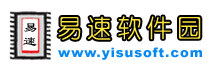 易速

易速软件园

www.yisusoft.com